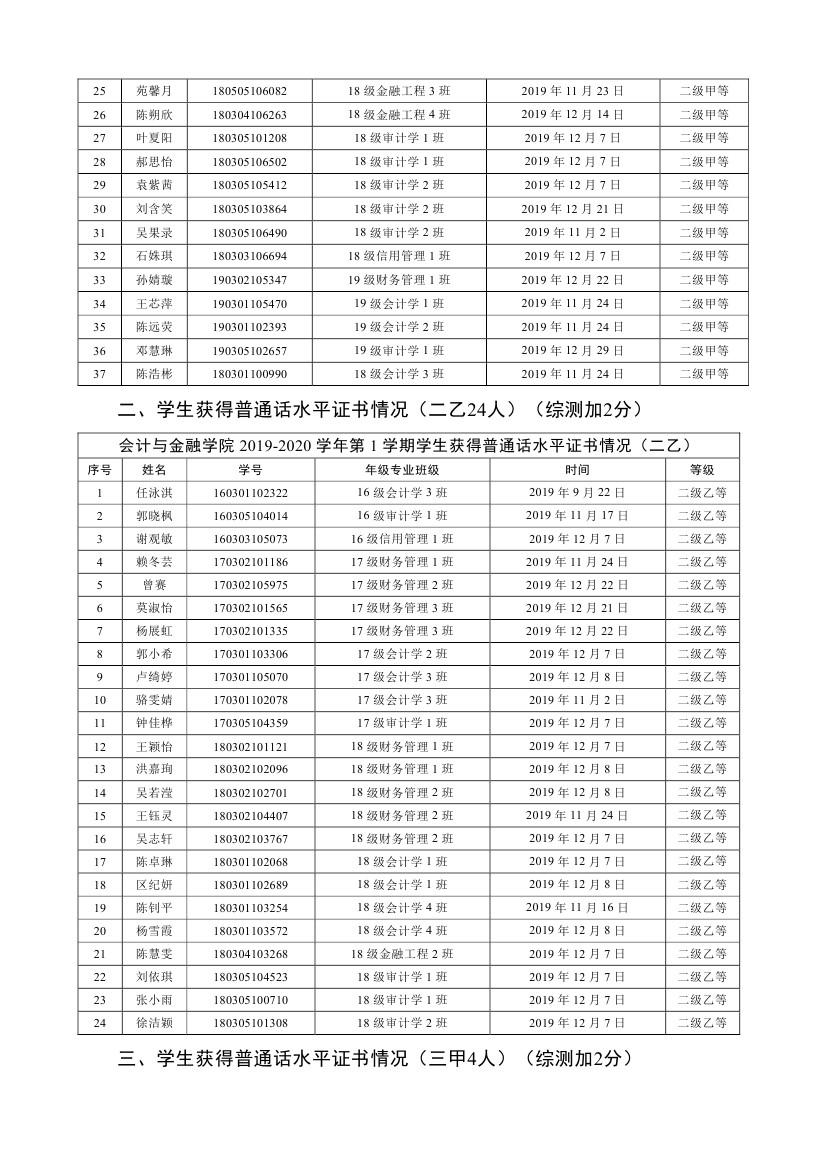 | 25 | 苑馨月 | 180505106082 | 18 级金融工程 3 班 | 2019 年 11 月 23 日 | 二级甲等 |
|---|---|---|---|---|---|
| 26 | 陈朔欣 | 180304106263 | 18 级金融工程 4 班 | 2019 年 12 月 14 日 | 二级甲等 |
| 27 | 叶夏阳 | 180305101208 | 18 级审计学 1 班 | 2019 年 12 月 7 日 | 二级甲等 |
| 28 | 郝思怡 | 180305106502 | 18 级审计学 1 班 | 2019 年 12 月 7 日 | 二级甲等 |
| 29 | 袁紫茜 | 180305105412 | 18 级审计学 2 班 | 2019 年 12 月 7 日 | 二级甲等 |
| 30 | 刘含笑 | 180305103864 | 18 级审计学 2 班 | 2019 年 12 月 21 日 | 二级甲等 |
| 31 | 吴果录 | 180305106490 | 18 级审计学 2 班 | 2019 年 11 月 2 日 | 二级甲等 |
| 32 | 石姝琪 | 180303106694 | 18 级信用管理 1 班 | 2019 年 12 月 7 日 | 二级甲等 |
| 33 | 孙婧璇 | 190302105347 | 19 级财务管理 1 班 | 2019 年 12 月 22 日 | 二级甲等 |
| 34 | 王芯萍 | 190301105470 | 19 级会计学 1 班 | 2019 年 11 月 24 日 | 二级甲等 |
| 35 | 陈远荧 | 190301102393 | 19 级会计学 2 班 | 2019 年 11 月 24 日 | 二级甲等 |
| 36 | 邓慧琳 | 190305102657 | 19 级审计学 1 班 | 2019 年 12 月 29 日 | 二级甲等 |
| 37 | 陈浩彬 | 180301100990 | 18 级会计学 3 班 | 2019 年 11 月 24 日 | 二级甲等 |

二、学生获得普通话水平证书情况（二乙24人）（综测加2分）

会计与金融学院 2019-2020 学年第 1 学期学生获得普通话水平证书情况（二乙）

| 序号 | 姓名 | 学号 | 年级专业班级 | 时间 | 等级 |
|---|---|---|---|---|---|
| 1 | 任泳淇 | 160301102322 | 16 级会计学 3 班 | 2019 年 9 月 22 日 | 二级乙等 |
| 2 | 郭晓枫 | 160305104014 | 16 级审计学 1 班 | 2019 年 11 月 17 日 | 二级乙等 |
| 3 | 谢观敏 | 160303105073 | 16 级信用管理 1 班 | 2019 年 12 月 7 日 | 二级乙等 |
| 4 | 赖冬芸 | 170302101186 | 17 级财务管理 1 班 | 2019 年 11 月 24 日 | 二级乙等 |
| 5 | 曾赛 | 170302105975 | 17 级财务管理 2 班 | 2019 年 12 月 22 日 | 二级乙等 |
| 6 | 莫淑怡 | 170302101565 | 17 级财务管理 3 班 | 2019 年 12 月 21 日 | 二级乙等 |
| 7 | 杨展虹 | 170302101335 | 17 级财务管理 3 班 | 2019 年 12 月 22 日 | 二级乙等 |
| 8 | 郭小希 | 170301103306 | 17 级会计学 2 班 | 2019 年 12 月 7 日 | 二级乙等 |
| 9 | 卢绮婷 | 170301105070 | 17 级会计学 3 班 | 2019 年 12 月 8 日 | 二级乙等 |
| 10 | 骆雯婧 | 170301102078 | 17 级会计学 3 班 | 2019 年 11 月 2 日 | 二级乙等 |
| 11 | 钟佳桦 | 170305104359 | 17 级审计学 1 班 | 2019 年 12 月 7 日 | 二级乙等 |
| 12 | 王颖怡 | 180302101121 | 18 级财务管理 1 班 | 2019 年 12 月 7 日 | 二级乙等 |
| 13 | 洪嘉珣 | 180302102096 | 18 级财务管理 1 班 | 2019 年 12 月 8 日 | 二级乙等 |
| 14 | 吴若滢 | 180302102701 | 18 级财务管理 2 班 | 2019 年 12 月 8 日 | 二级乙等 |
| 15 | 王钰灵 | 180302104407 | 18 级财务管理 2 班 | 2019 年 11 月 24 日 | 二级乙等 |
| 16 | 吴志轩 | 180302103767 | 18 级财务管理 2 班 | 2019 年 12 月 7 日 | 二级乙等 |
| 17 | 陈卓琳 | 180301102068 | 18 级会计学 1 班 | 2019 年 12 月 7 日 | 二级乙等 |
| 18 | 区纪妍 | 180301102689 | 18 级会计学 1 班 | 2019 年 12 月 8 日 | 二级乙等 |
| 19 | 陈钊平 | 180301103254 | 18 级会计学 4 班 | 2019 年 11 月 16 日 | 二级乙等 |
| 20 | 杨雪霞 | 180301103572 | 18 级会计学 4 班 | 2019 年 12 月 8 日 | 二级乙等 |
| 21 | 陈慧雯 | 180304103268 | 18 级金融工程 2 班 | 2019 年 12 月 7 日 | 二级乙等 |
| 22 | 刘依琪 | 180305104523 | 18 级审计学 1 班 | 2019 年 12 月 7 日 | 二级乙等 |
| 23 | 张小雨 | 180305100710 | 18 级审计学 1 班 | 2019 年 12 月 7 日 | 二级乙等 |
| 24 | 徐洁颖 | 180305101308 | 18 级审计学 2 班 | 2019 年 12 月 7 日 | 二级乙等 |

三、学生获得普通话水平证书情况（三甲4人）（综测加2分）